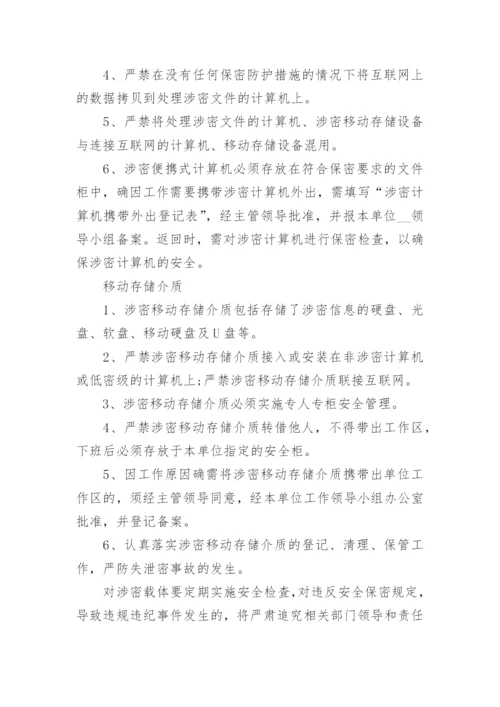 4、严禁在没有任何保密防护措施的情况下将互联网上的数据拷贝到处理涉密文件的计算机上。

5、严禁将处理涉密文件的计算机、涉密移动存储设备与连接互联网的计算机、移动存储设备混用。

6、涉密便携式计算机必须存放在符合保密要求的文件柜中，确因工作需要携带涉密计算机外出，需填写“涉密计算机携带外出登记表”，经主管领导批准，并报本单位__领导小组备案。返回时，需对涉密计算机进行保密检查，以确保涉密计算机的安全。

移动存储介质

1、涉密移动存储介质包括存储了涉密信息的硬盘、光盘、软盘、移动硬盘及U盘等。

2、严禁涉密移动存储介质接入或安装在非涉密计算机或低密级的计算机上;严禁涉密移动存储介质联接互联网。

3、涉密移动存储介质必须实施专人专柜安全管理。

4、严禁涉密移动存储介质转借他人，不得带出工作区，下班后必须存放于本单位指定的安全柜。

5、因工作原因确需将涉密移动存储介质携带出单位工作区的，须经主管领导同意，经本单位工作领导小组办公室批准，并登记备案。

6、认真落实涉密移动存储介质的登记、清理、保管工作，严防失泄密事故的发生。

对涉密载体要定期实施安全检查，对违反安全保密规定，导致违规违纪事件发生的，将严肃追究相关部门领导和责任